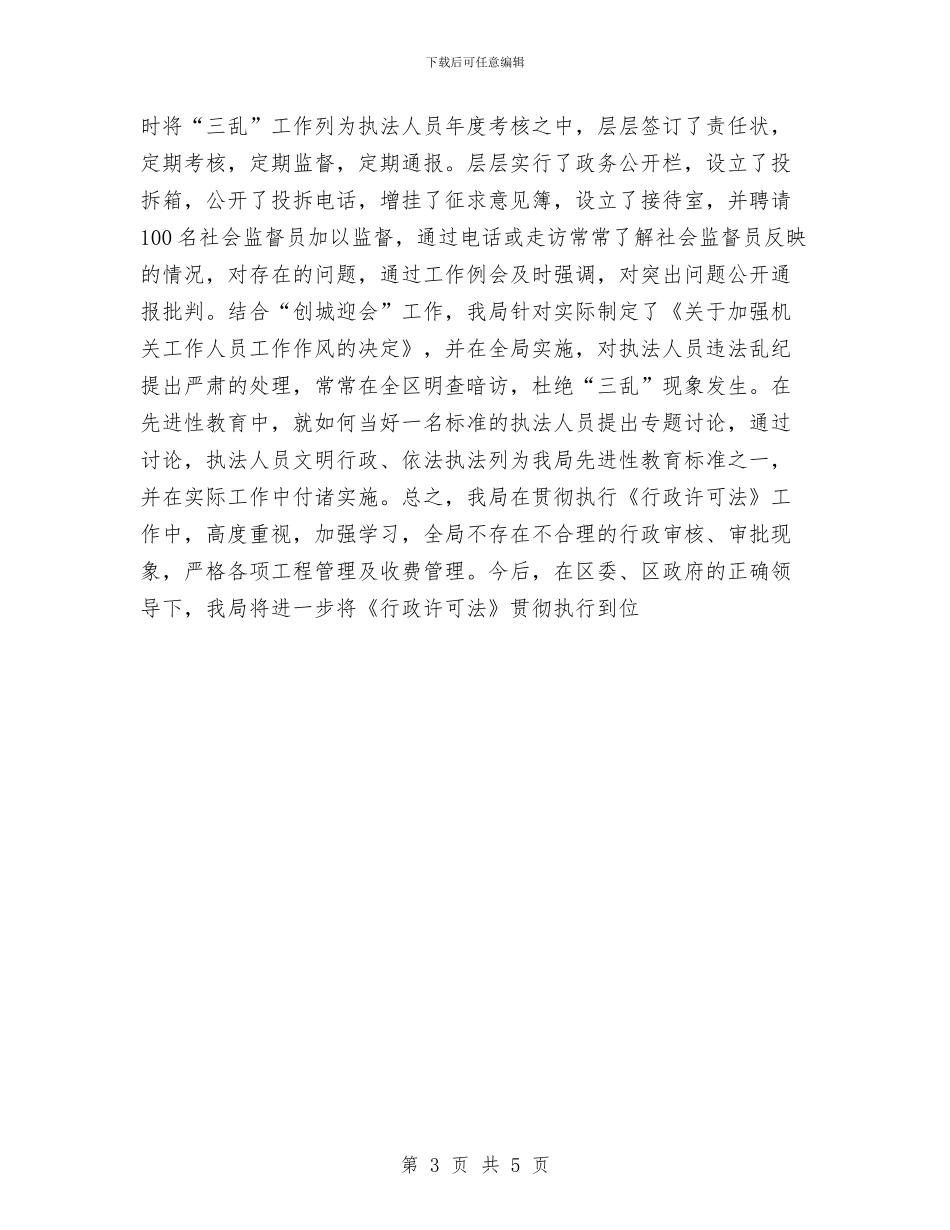 下载后可任意编辑

时将“三乱”工作列为执法人员年度考核之中，层层签订了责任状，定期考核，定期监督，定期通报。层层实行了政务公开栏，设立了投拆箱，公开了投拆电话，增挂了征求意见簿，设立了接待室，并聘请100名社会监督员加以监督，通过电话或走访常常了解社会监督员反映的情况，对存在的问题，通过工作例会及时强调，对突出问题公开通报批判。结合“创城迎会”工作，我局针对实际制定了《关于加强机关工作人员工作作风的决定》，并在全局实施，对执法人员违法乱纪提出严肃的处理，常常在全区明查暗访，杜绝“三乱”现象发生。在先进性教育中，就如何当好一名标准的执法人员提出专题讨论，通过讨论，执法人员文明行政、依法执法列为我局先进性教育标准之一，并在实际工作中付诸实施。总之，我局在贯彻执行《行政许可法》工作中，高度重视，加强学习，全局不存在不合理的行政审核、审批现象，严格各项工程管理及收费管理。今后，在区委、区政府的正确领导下，我局将进一步将《行政许可法》贯彻执行到位

第 3 页 共 5 页